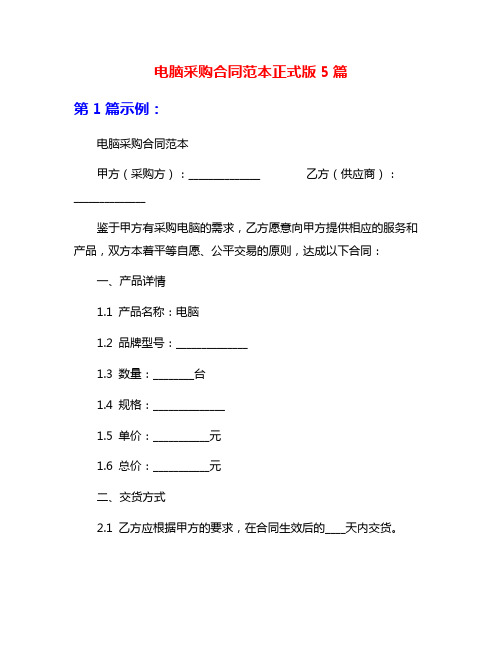 电脑采购合同范本正式版 5 篇

第 1 篇示例：

电脑采购合同范本

甲方（采购方）：______________ 乙方（供应商）：______________

鉴于甲方有采购电脑的需求，乙方愿意向甲方提供相应的服务和产品，双方本着平等自愿、公平交易的原则，达成以下合同：

一、产品详情

1.1 产品名称：电脑

1.2 品牌型号：______________

1.3 数量：________台

1.4 规格：______________

1.5 单价：___________元

1.6 总价：___________元

二、交货方式

2.1 乙方应根据甲方的要求，在合同生效后的____天内交货。